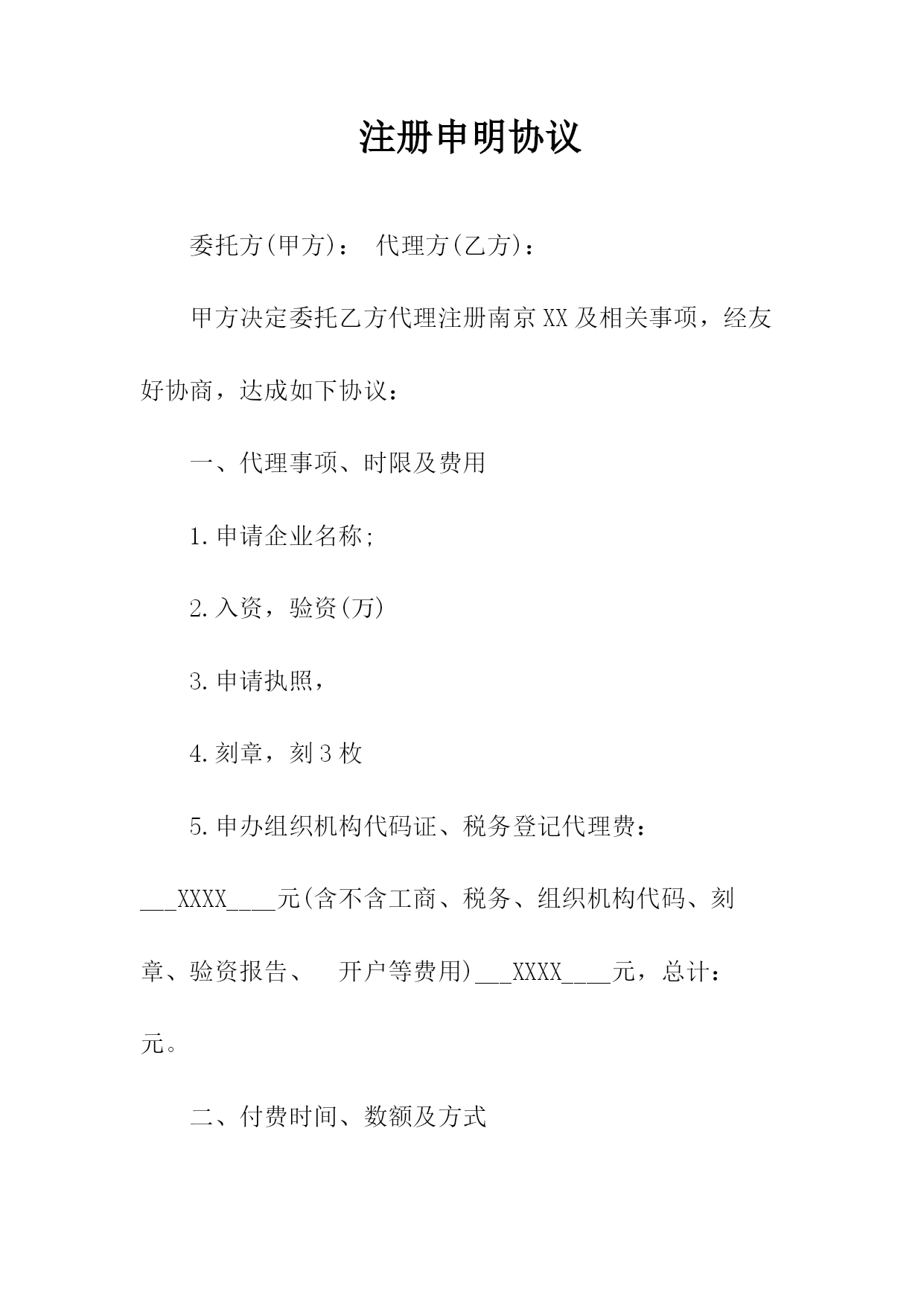 注册申明协议

委托方(甲方)： 代理方(乙方)：

甲方决定委托乙方代理注册南京XX及相关事项，经友好协商，达成如下协议：

一、代理事项、时限及费用

1.申请企业名称;

2.入资，验资(万)

3.申请执照，

4.刻章，刻3枚

5.申办组织机构代码证、税务登记代理费：___XXXX____元(含不含工商、税务、组织机构代码、刻章、验资报告、 开户等费用)___XXXX____元，总计：元。

二、付费时间、数额及方式